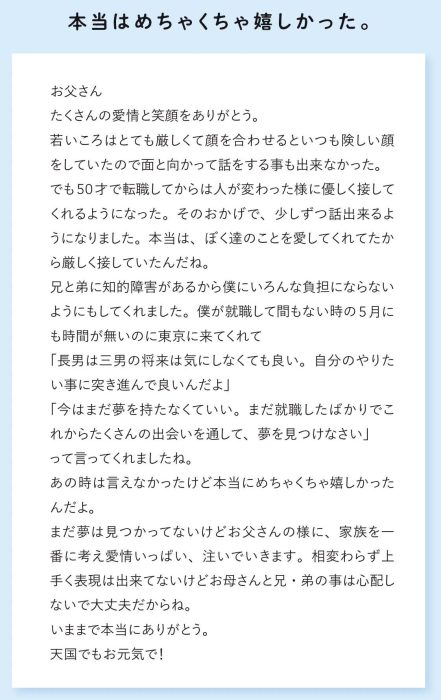 本当はめちゃくちゃ嬉しかった。

お父さん
たくさんの愛情と笑顔をありがとう。
若いころはとても厳しくて顔を合わせるといつも険しい顔をしていたので面と向かって話をする事も出来なかった。
でも50才で転職してからは人が変わった様に優しく接してくれるようになった。そのおかげで、少しずつ話出来るようになりました。本当は、ぼく達のことを愛してくれてたから厳しく接していたんだね。
兄と弟に知的障害があるから僕にいろんな負担にならないようにもしてくれました。僕が就職して間もない時の5月にも時間が無いのに東京に来てくれて
「長男は三男の将来は気にしなくても良い。自分のやりたい事に突き進んで良いんだよ」
「今はまだ夢を持たなくていい。まだ就職したばかりでこれからたくさんの出会いを通して、夢を見つけなさい」
って言ってくれましたね。
あの時は言えなかったけど本当にめちゃくちゃ嬉しかったんだよ。
まだ夢は見つかってないけどお父さんの様に、家族を一番に考え愛情いっぱい、注いでいきます。相変わらず上手く表現は出来てないけどお母さんと兄・弟の事は心配しないで大丈夫だからね。
いままで本当にありがとう。
天国でもお元気で！